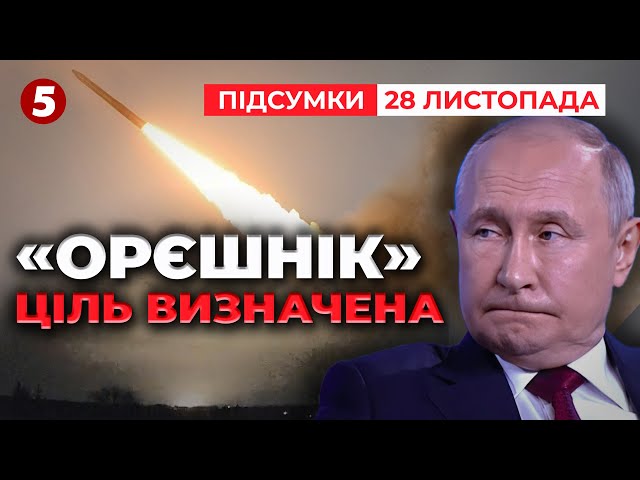 5

ПІДСУМКИ 28 ЛИСТОПАДА

«ОРЄШНІК»
ЦІЛЬ ВИЗНАЧЕНА